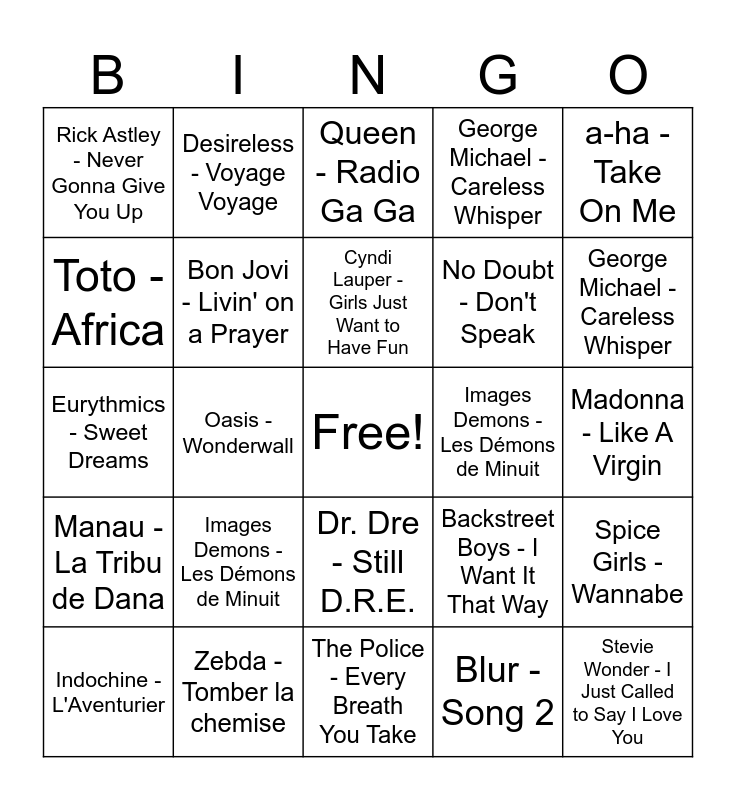 | B | I | N | G | O |
|---|---|---|---|---|
| Rick Astley - Never Gonna Give You Up | Desireless - Voyage Voyage | Queen - Radio Ga Ga | George Michael - Careless Whisper | a-ha - Take On Me |
| Toto - Africa | Bon Jovi - Livin' on a Prayer | Cyndi Lauper - Girls Just Want to Have Fun | No Doubt - Don't Speak | George Michael - Careless Whisper |
| Eurythmics - Sweet Dreams | Oasis - Wonderwall | Free! | Images Demons - Les Démons de Minuit | Madonna - Like A Virgin |
| Manau - La Tribu de Dana | Images Demons - Les Démons de Minuit | Dr. Dre - Still D.R.E. | Backstreet Boys - I Want It That Way | Spice Girls - Wannabe |
| Indochine - L'Aventurier | Zebda - Tomber la chemise | The Police - Every Breath You Take | Blur - Song 2 | Stevie Wonder - I Just Called to Say I Love You |